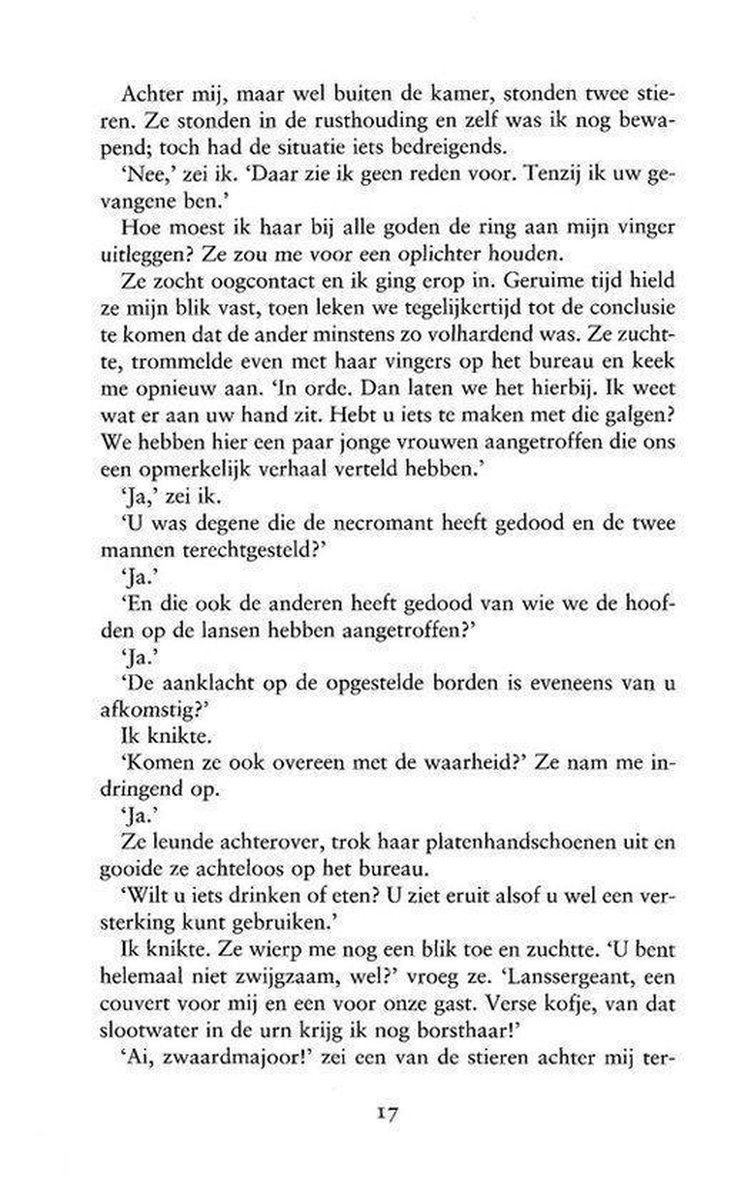 Achter mij, maar wel buiten de kamer, stonden twee stieren. Ze stonden in de rusthouding en zelf was ik nog bewapend; toch had de situatie iets bedreigends.

'Nee,' zei ik. 'Daar zie ik geen reden voor. Tenzij ik uw gevangene ben.'

Hoe moest ik haar bij alle goden de ring aan mijn vinger uitleggen? Ze zou me voor een oplichter houden.

Ze zocht oogcontact en ik ging erop in. Geruime tijd hield ze mijn blik vast, toen leken we tegelijkertijd tot de conclusie te komen dat de ander minstens zo volhardend was. Ze zuchtte, trommelde even met haar vingers op het bureau en keek me opnieuw aan. 'In orde. Dan laten we het hierbij. Ik weet wat er aan uw hand zit. Hebt u iets te maken met die galgen? We hebben hier een paar jonge vrouwen aangetroffen die ons een opmerkelijk verhaal verteld hebben.'

'Ja,' zei ik.

'U was degene die de necromant heeft gedood en de twee mannen terechtgesteld?'

'Ja.'

'En die ook de anderen heeft gedood van wie we de hoofden op de lansen hebben aangetroffen?'

'Ja.'

'De aanklacht op de opgestelde borden is eveneens van u afkomstig?'

Ik knikte.

'Komen ze ook overeen met de waarheid?' Ze nam me indringend op.

'Ja.'

Ze leunde achterover, trok haar platenhandschoenen uit en gooide ze achteloos op het bureau.

'Wilt u iets drinken of eten? U ziet eruit alsof u wel een versterking kunt gebruiken.'

Ik knikte. Ze wierp me nog een blik toe en zuchtte. 'U bent helemaal niet zwijgzaam, wel?' vroeg ze. 'Lanssergeant, een couvert voor mij en een voor onze gast. Verse kofje, van dat slootwater in de urn krijg ik nog borsthaar!'

'Ai, zwaardmajoor!' zei een van de stieren achter mij ter-

17